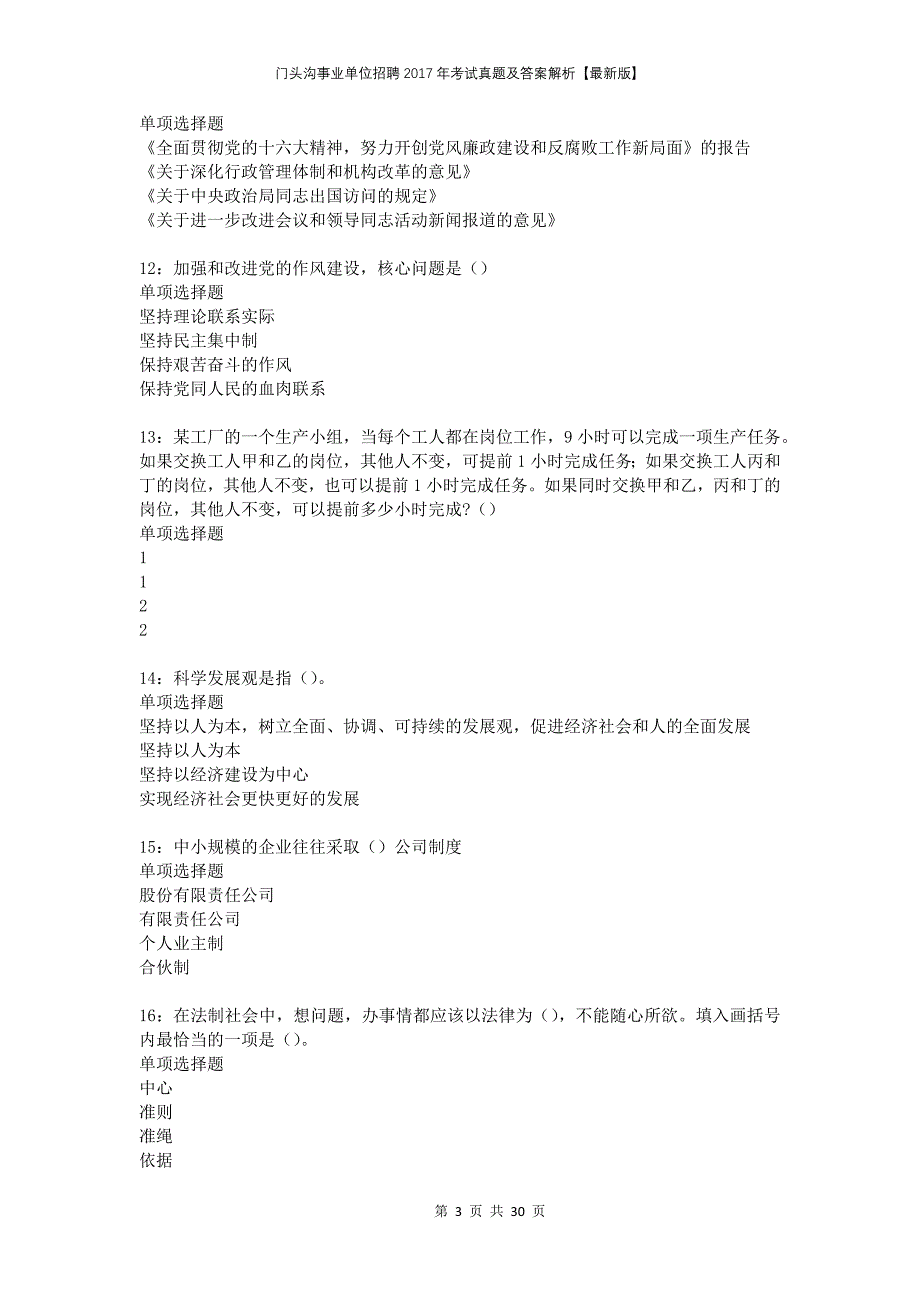 门头沟事业单位招聘2017年考试真题及答案解析【最新版】

单项选择题
《全面贯彻党的十六大精神，努力开创党风廉政建设和反腐败工作新局面》的报告
《关于深化行政管理体制和机构改革的意见》
《关于中央政治局同志出国访问的规定》
《关于进一步改进会议和领导同志活动新闻报道的意见》

12：加强和改进党的作风建设，核心问题是（）
单项选择题
坚持理论联系实际
坚持民主集中制
保持艰苦奋斗的作风
保持党同人民的血肉联系

13：某工厂的一个生产小组，当每个工人都在岗位工作，9小时可以完成一项生产任务。如果交换工人甲和乙的岗位，其他人不变，可提前1小时完成任务；如果交换工人丙和丁的岗位，其他人不变，也可以提前1小时完成任务。如果同时交换甲和乙，丙和丁的岗位，其他人不变，可以提前多少小时完成？（）
单项选择题
1
1
2
2

14：科学发展观是指（）。
单项选择题
坚持以人为本，树立全面、协调、可持续的发展观，促进经济社会和人的全面发展
坚持以人为本
坚持以经济建设为中心
实现经济社会更快更好的发展

15：中小规模的企业往往采取（）公司制度
单项选择题
股份有限责任公司
有限责任公司
个人业主制
合伙制

16：在法制社会中，想问题，办事情都应该以法律为（），不能随心所欲。填入画括号内最恰当的一项是（）。
单项选择题
中心
准则
准绳
依据

第 3 页 共 30 页